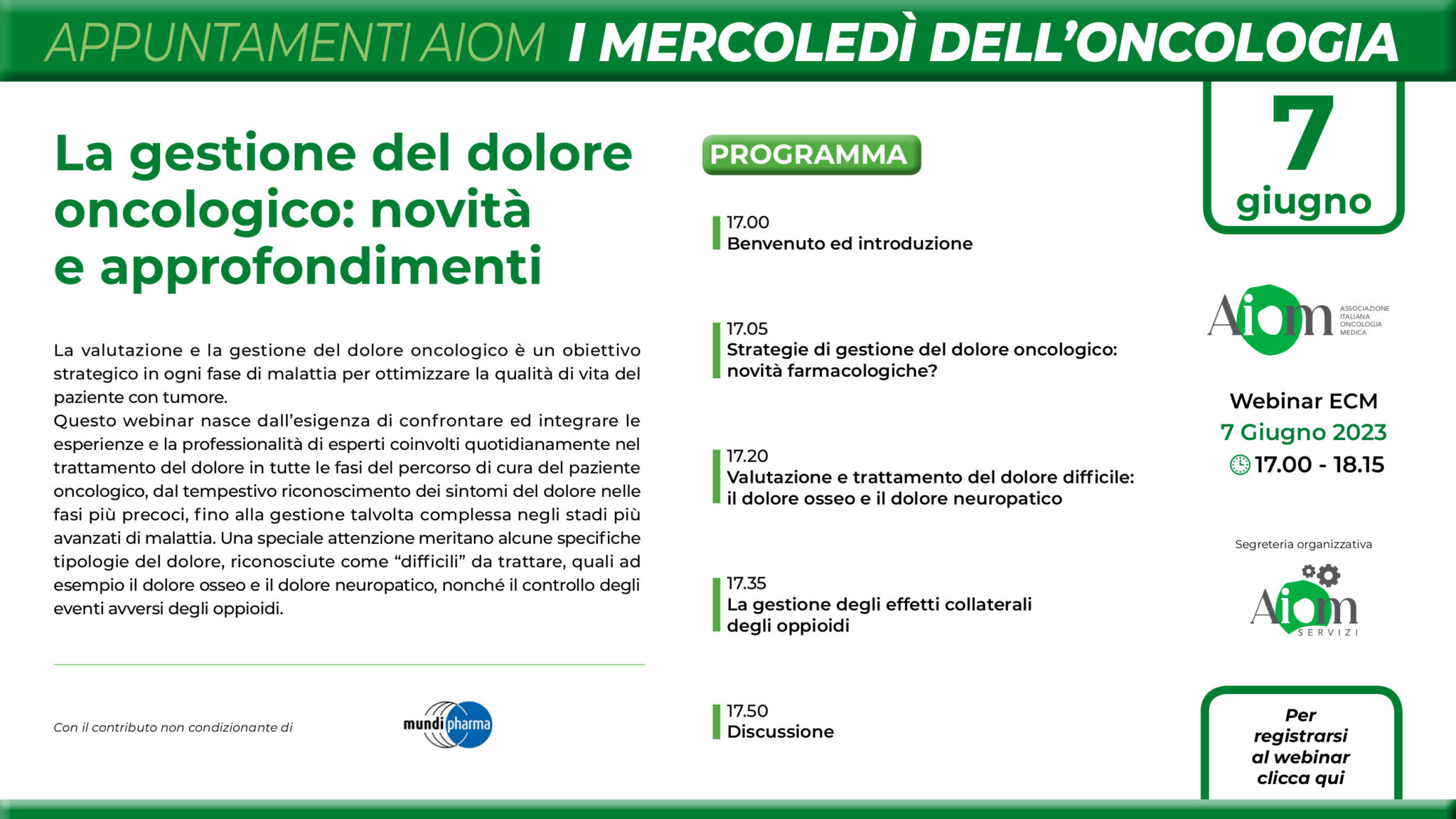 APPUNTAMENTI AIOM I MERCOLEDÌ DELL'ONCOLOGIA

La gestione del dolore oncologico: novità e approfondimenti

La valutazione e la gestione del dolore oncologico è un obiettivo strategico in ogni fase di malattia per ottimizzare la qualità di vita del paziente con tumore.
Questo webinar nasce dall'esigenza di confrontare ed integrare le esperienze e la professionalità di esperti coinvolti quotidianamente nel trattamento del dolore in tutte le fasi del percorso di cura del paziente oncologico, dal tempestivo riconoscimento dei sintomi del dolore nelle fasi più precoci, fino alla gestione talvolta complessa negli stadi più avanzati di malattia. Una speciale attenzione meritano alcune specifiche tipologie del dolore, riconosciute come "difficili" da trattare, quali ad esempio il dolore osseo e il dolore neuropatico, nonché il controllo degli eventi avversi degli oppioidi.

Con il contributo non condizionante di

mundipharma

PROGRAMMA

17.00
Benvenuto ed introduzione

17.05
Strategie di gestione del dolore oncologico: novità farmacologiche?

17.20
Valutazione e trattamento del dolore difficile: il dolore osseo e il dolore neuropatico

17.35
La gestione degli effetti collaterali degli oppioidi

17.50
Discussione

7
giugno

Aiom ASSOCIAZIONE ITALIANA ONCOLOGIA MEDICA

Webinar ECM
7 Giugno 2023
17.00 - 18.15

Segreteria organizzativa

Aiom SERVIZI

Per registrarsi al webinar clicca qui